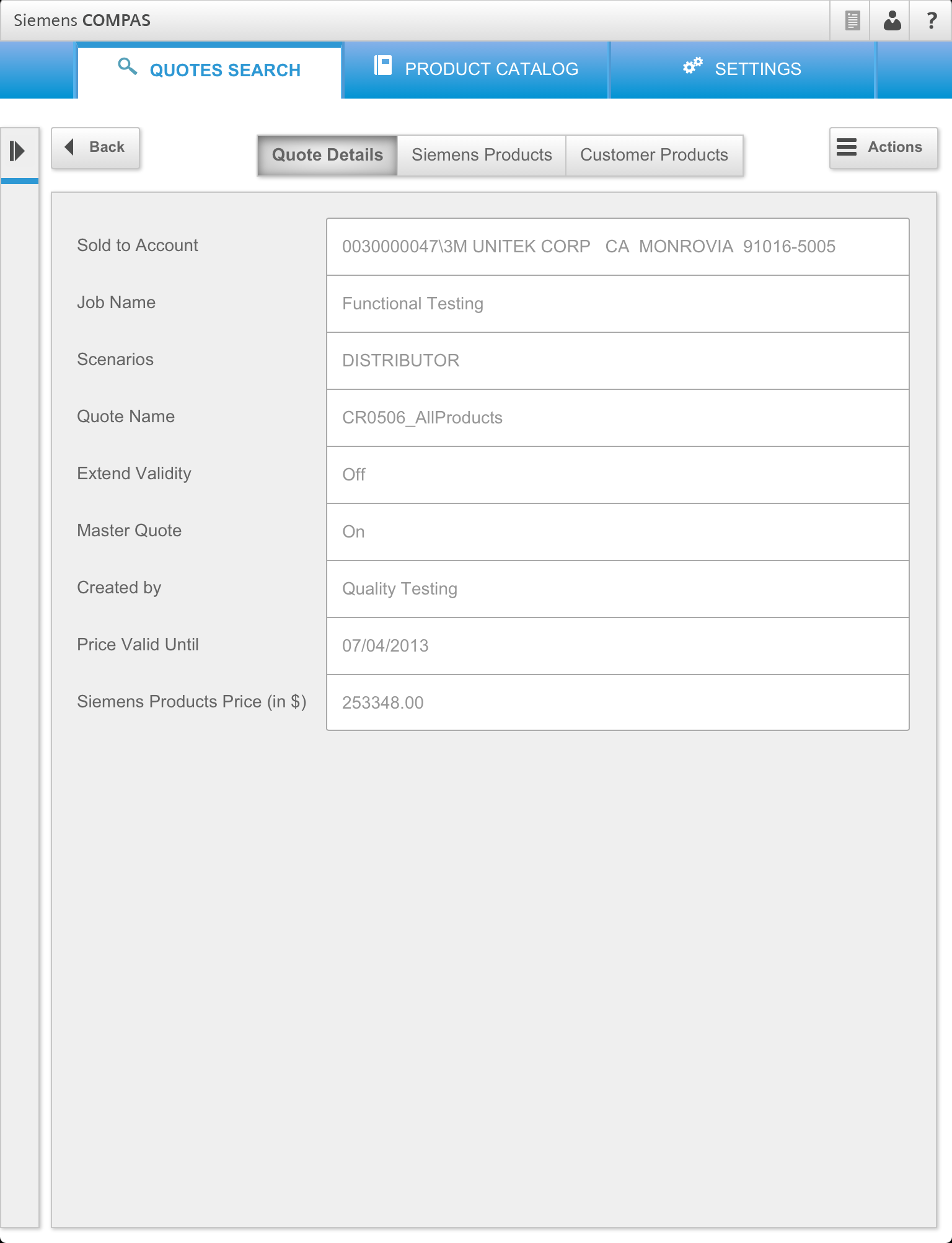 Siemens COMPAS

?

QUOTES SEARCH

PRODUCT CATALOG

SETTINGS

Back

Quote Details

Siemens Products

Customer Products

Actions

Sold to Account 0030000047\3M UNITEK CORP CA MONROVIA 91016-5005

Job Name Functional Testing

Scenarios DISTRIBUTOR

Quote Name CR0506_AllProducts

Extend Validity Off

Master Quote On

Created by Quality Testing

Price Valid Until 07/04/2013

Siemens Products Price (in $) 253348.00